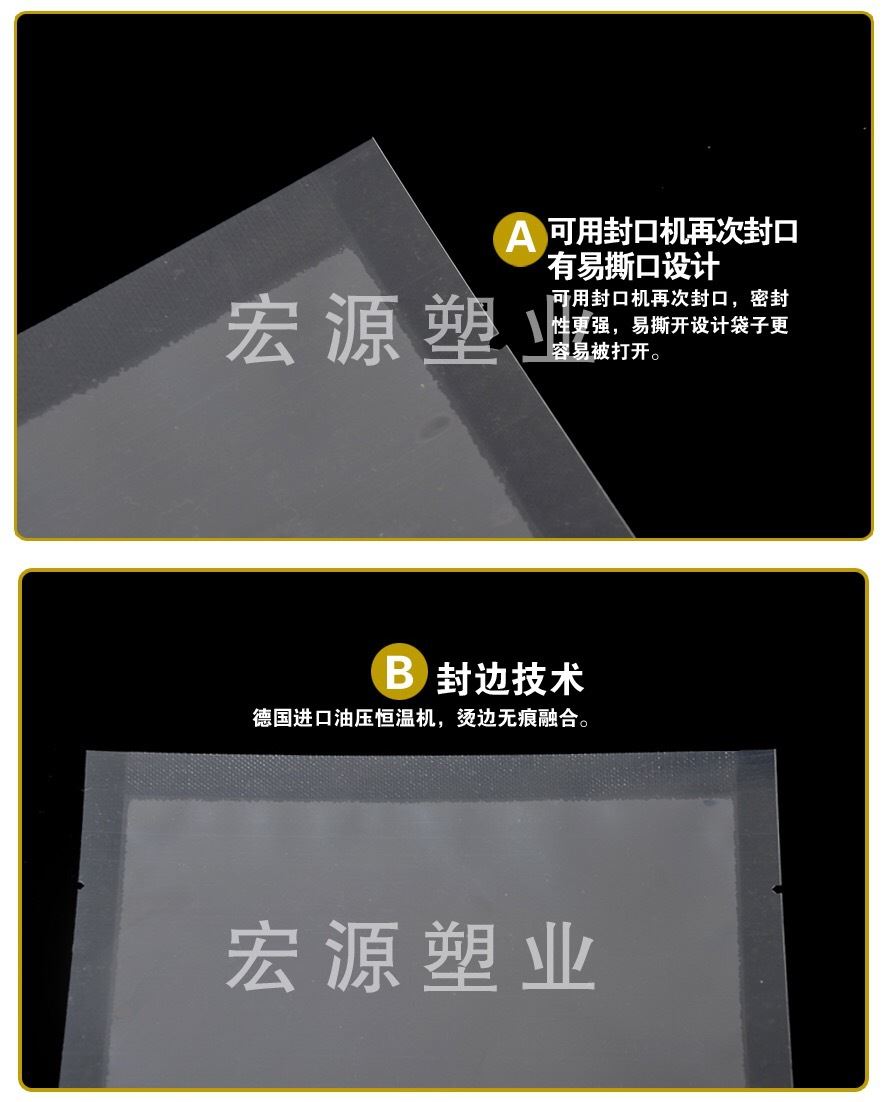 A 可用封口机再次封口
有易撕口设计
可用封口机再次封口，密封性更强，易撕开设计袋子更容易被打开。

宏源塑业

B 封边技术
德国进口油压恒温机，烫边无痕融合。

宏源塑业